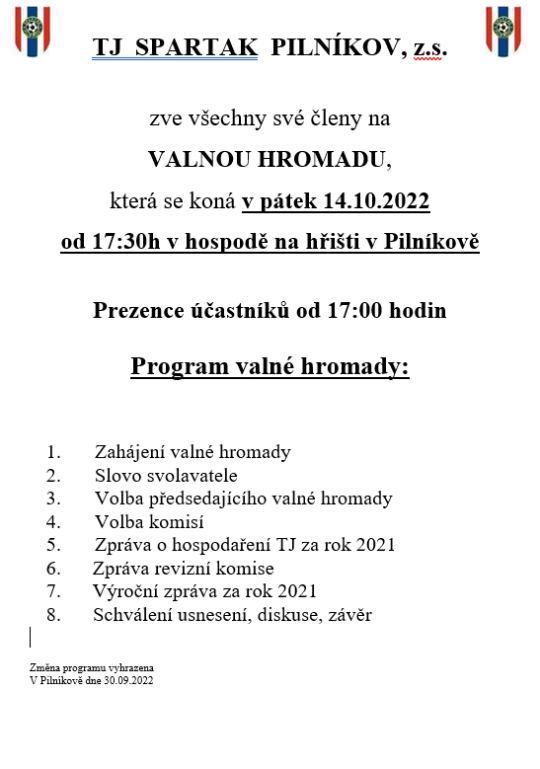 TJ SPARTAK PILNÍKOV, z.s.

zve všechny své členy na

VALNOU HROMADU,

která se koná v pátek 14.10.2022

od 17:30h v hospodě na hřišti v Pilníkově

Prezence účastníků od 17:00 hodin

Program valné hromady:

1. Zahájení valné hromady
2. Slovo svolavatele
3. Volba předsedajícího valné hromady
4. Volba komisí
5. Zpráva o hospodaření TJ za rok 2021
6. Zpráva revizní komise
7. Výroční zpráva za rok 2021
8. Schválení usnesení, diskuse, závěr

Změna programu vyhrazena
V Pilníkově dne 30.09.2022